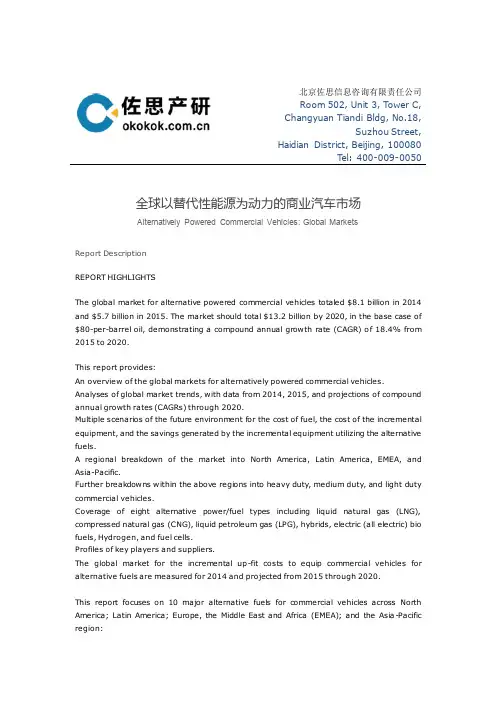 佐思产研
okokok.com.cn

北京佐思信息咨询有限责任公司
Room 502, Unit 3, Tower C,
Changyuan Tiandi Bldg, No.18,
Suzhou Street,
Haidian District, Beijing, 100080
Tel: 400-009-0050

全球以替代性能源为动力的商业汽车市场

Alternatively Powered Commercial Vehicles: Global Markets

Report Description

REPORT HIGHLIGHTS

The global market for alternative powered commercial vehicles totaled $8.1 billion in 2014 and $5.7 billion in 2015. The market should total $13.2 billion by 2020, in the base case of $80-per-barrel oil, demonstrating a compound annual growth rate (CAGR) of 18.4% from 2015 to 2020.

This report provides:
An overview of the global markets for alternatively powered commercial vehicles.
Analyses of global market trends, with data from 2014, 2015, and projections of compound annual growth rates (CAGRs) through 2020.
Multiple scenarios of the future environment for the cost of fuel, the cost of the incremental equipment, and the savings generated by the incremental equipment utilizing the alternative fuels.
A regional breakdown of the market into North America, Latin America, EMEA, and Asia-Pacific.
Further breakdowns within the above regions into heavy duty, medium duty, and light duty commercial vehicles.
Coverage of eight alternative power/fuel types including liquid natural gas (LNG), compressed natural gas (CNG), liquid petroleum gas (LPG), hybrids, electric (all electric) bio fuels, Hydrogen, and fuel cells.
Profiles of key players and suppliers.
The global market for the incremental up-fit costs to equip commercial vehicles for alternative fuels are measured for 2014 and projected from 2015 through 2020.

This report focuses on 10 major alternative fuels for commercial vehicles across North America; Latin America; Europe, the Middle East and Africa (EMEA); and the Asia-Pacific region: